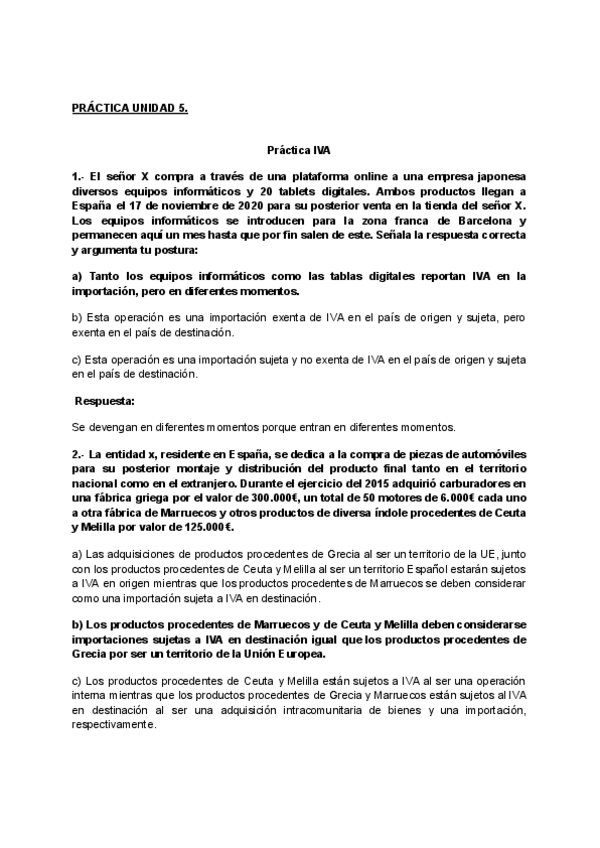 PRÁCTICA UNIDAD 5.

Práctica IVA

1.- El señor X compra a través de una plataforma online a una empresa japonesa diversos equipos informáticos y 20 tablets digitales. Ambos productos llegan a España el 17 de noviembre de 2020 para su posterior venta en la tienda del señor X. Los equipos informáticos se introducen para la zona franca de Barcelona y permanecen aquí un mes hasta que por fin salen de este. Señala la respuesta correcta y argumenta tu postura:

a) Tanto los equipos informáticos como las tablas digitales reportan IVA en la importación, pero en diferentes momentos.

b) Esta operación es una importación exenta de IVA en el país de origen y sujeta, pero exenta en el país de destinación.

c) Esta operación es una importación sujeta y no exenta de IVA en el país de origen y sujeta en el país de destinación.

Respuesta:

Se devengan en diferentes momentos porque entran en diferentes momentos.

2.- La entidad x, residente en España, se dedica a la compra de piezas de automóviles para su posterior montaje y distribución del producto final tanto en el territorio nacional como en el extranjero. Durante el ejercicio del 2015 adquirió carburadores en una fábrica griega por el valor de 300.000€, un total de 50 motores de 6.000€ cada uno a otra fábrica de Marruecos y otros productos de diversa índole procedentes de Ceuta y Melilla por valor de 125.000€.

a) Las adquisiciones de productos procedentes de Grecia al ser un territorio de la UE, junto con los productos procedentes de Ceuta y Melilla al ser un territorio Español estarán sujetos a IVA en origen mientras que los productos procedentes de Marruecos se deben considerar como una importación sujeta a IVA en destinación.

b) Los productos procedentes de Marruecos y de Ceuta y Melilla deben considerarse importaciones sujetas a IVA en destinación igual que los productos procedentes de Grecia por ser un territorio de la Unión Europea.

c) Los productos procedentes de Ceuta y Melilla están sujetos a IVA al ser una operación interna mientras que los productos procedentes de Grecia y Marruecos están sujetos al IVA en destinación al ser una adquisición intracomunitaria de bienes y una importación, respectivamente.